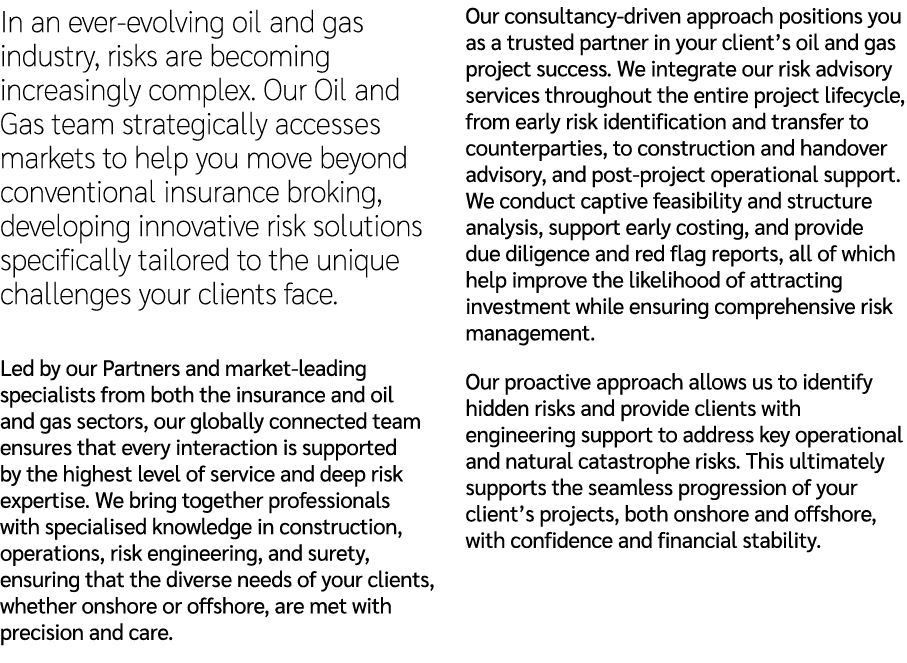 In an ever-evolving oil and gas industry, risks are becoming increasingly complex. Our Oil and Gas team strategically accesses markets to help you move beyond conventional insurance broking, developing innovative risk solutions specifically tailored to the unique challenges your clients face.

Led by our Partners and market-leading specialists from both the insurance and oil and gas sectors, our globally connected team ensures that every interaction is supported by the highest level of service and deep risk expertise. We bring together professionals with specialised knowledge in construction, operations, risk engineering, and surety, ensuring that the diverse needs of your clients, whether onshore or offshore, are met with precision and care.

Our consultancy-driven approach positions you as a trusted partner in your client's oil and gas project success. We integrate our risk advisory services throughout the entire project lifecycle, from early risk identification and transfer to counterparties, to construction and handover advisory, and post-project operational support. We conduct captive feasibility and structure analysis, support early costing, and provide due diligence and red flag reports, all of which help improve the likelihood of attracting investment while ensuring comprehensive risk management.

Our proactive approach allows us to identify hidden risks and provide clients with engineering support to address key operational and natural catastrophe risks. This ultimately supports the seamless progression of your client's projects, both onshore and offshore, with confidence and financial stability.